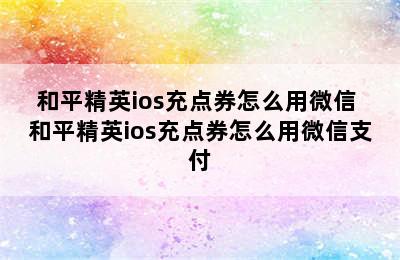 和平精英ios充点券怎么用微信 和平精英ios充点券怎么用微信支付